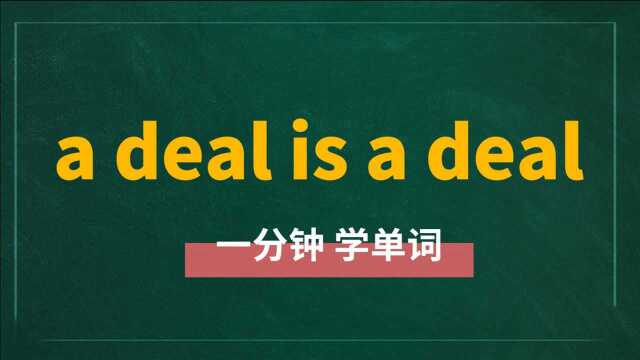 a deal is a deal

一分钟 学单词